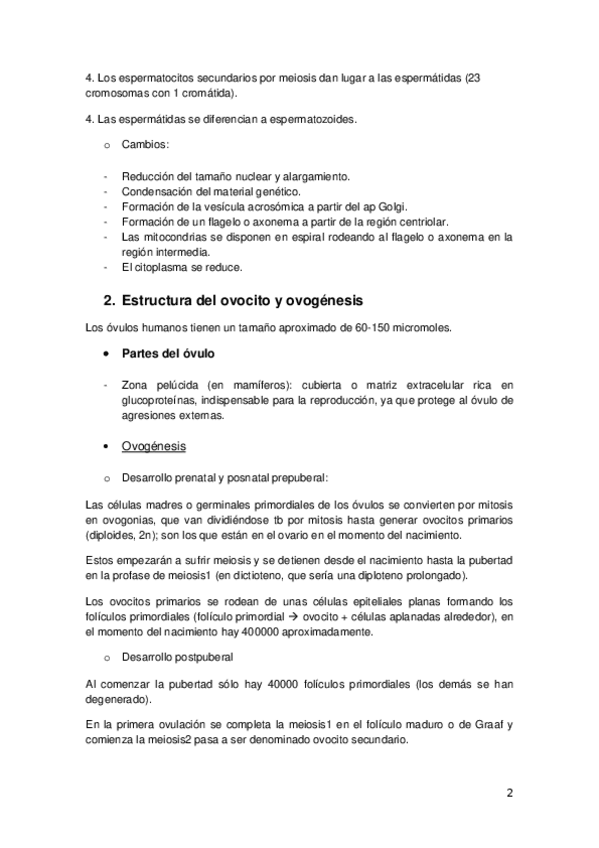 4. Los espermatocitos secundarios por meiosis dan lugar a las espermátidas (23 cromosomas con 1 cromátida).

4. Las espermátidas se diferencian a espermatozoides.

o Cambios:

- Reducción del tamaño nuclear y alargamiento.
- Condensación del material genético.
- Formación de la vesícula acrosómica a partir del ap Golgi.
- Formación de un flagelo o axonema a partir de la región centriolar.
- Las mitocondrias se disponen en espiral rodeando al flagelo o axonema en la región intermedia.
- El citoplasma se reduce.

2. Estructura del ovocito y ovogénesis

Los óvulos humanos tienen un tamaño aproximado de 60-150 micromoles.

• Partes del óvulo

- Zona pelúcida (en mamíferos): cubierta o matriz extracelular rica en glucoproteínas, indispensable para la reproducción, ya que protege al óvulo de agresiones externas.

• Ovogénesis

o Desarrollo prenatal y posnatal prepuberal:

Las células madres o germinales primordiales de los óvulos se convierten por mitosis en ovogonias, que van dividiéndose tb por mitosis hasta generar ovocitos primarios (diploides, 2n); son los que están en el ovario en el momento del nacimiento.

Estos empezarán a sufrir meiosis y se detienen desde el nacimiento hasta la pubertad en la profase de meiosis1 (en dictioteno, que sería una diploteno prolongado).

Los ovocitos primarios se rodean de unas células epiteliales planas formando los folículos primordiales (folículo primordial → ovocito + células aplanadas alrededor), en el momento del nacimiento hay 400000 aproximadamente.

o Desarrollo postpuberal

Al comenzar la pubertad sólo hay 40000 folículos primordiales (los demás se han degenerado).

En la primera ovulación se completa la meiosis1 en el folículo maduro o de Graaf y comienza la meiosis2 pasa a ser denominado ovocito secundario.

2